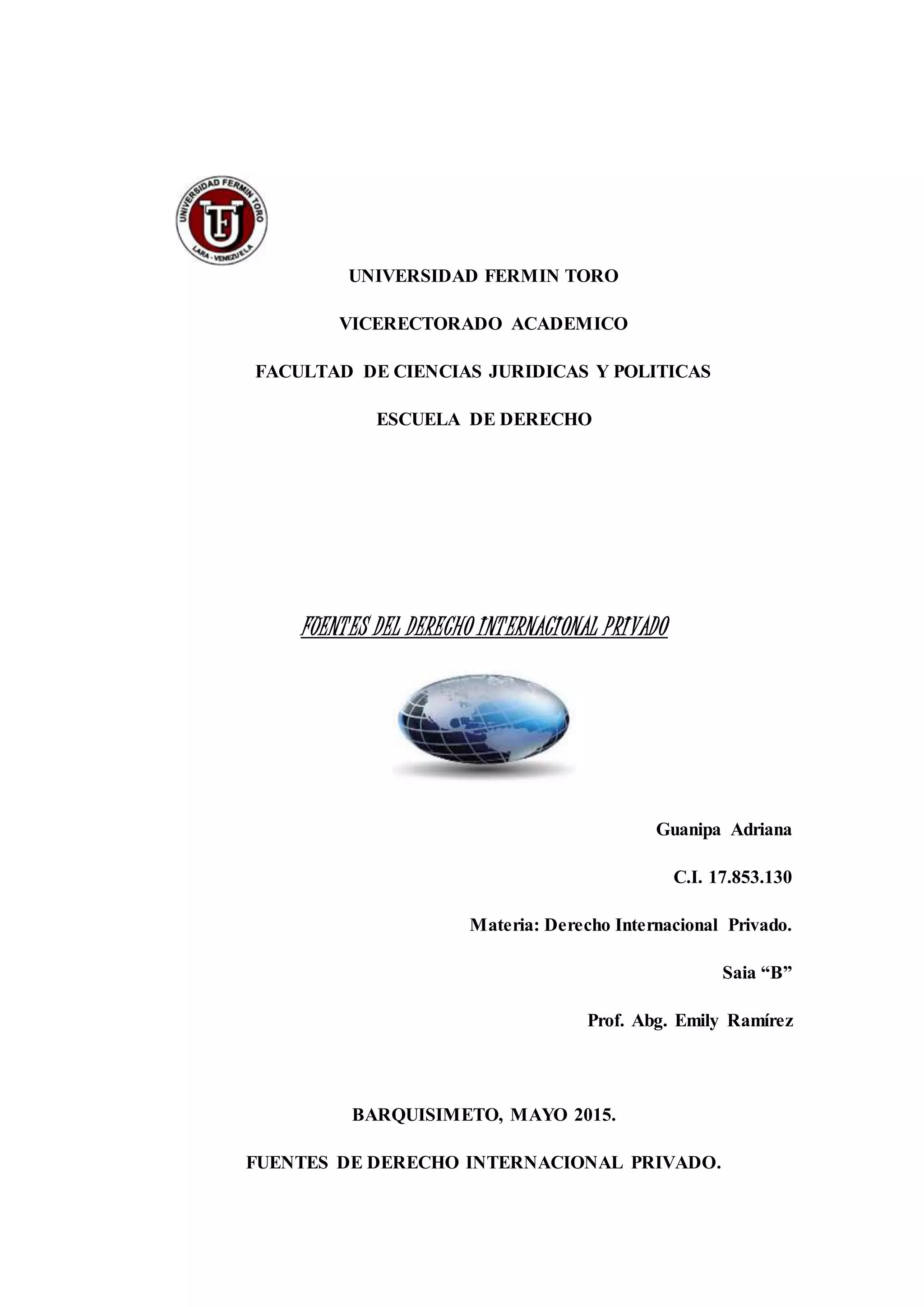 UNIVERSIDAD FERMIN TORO

LARA - VENEZUELA

UNIVERSIDAD FERMIN TORO

VICERECTORADO ACADEMICO

FACULTAD DE CIENCIAS JURIDICAS Y POLITICAS

ESCUELA DE DERECHO

FUENTES DEL DERECHO INTERNACIONAL PRIVADO

Guanipa Adriana

C.I. 17.853.130

Materia: Derecho Internacional Privado.

Saia "B"

Prof. Abg. Emily Ramírez

BARQUISIMETO, MAYO 2015.

FUENTES DE DERECHO INTERNACIONAL PRIVADO.